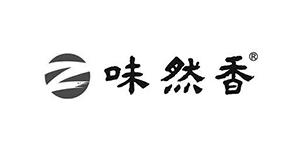 味然香®